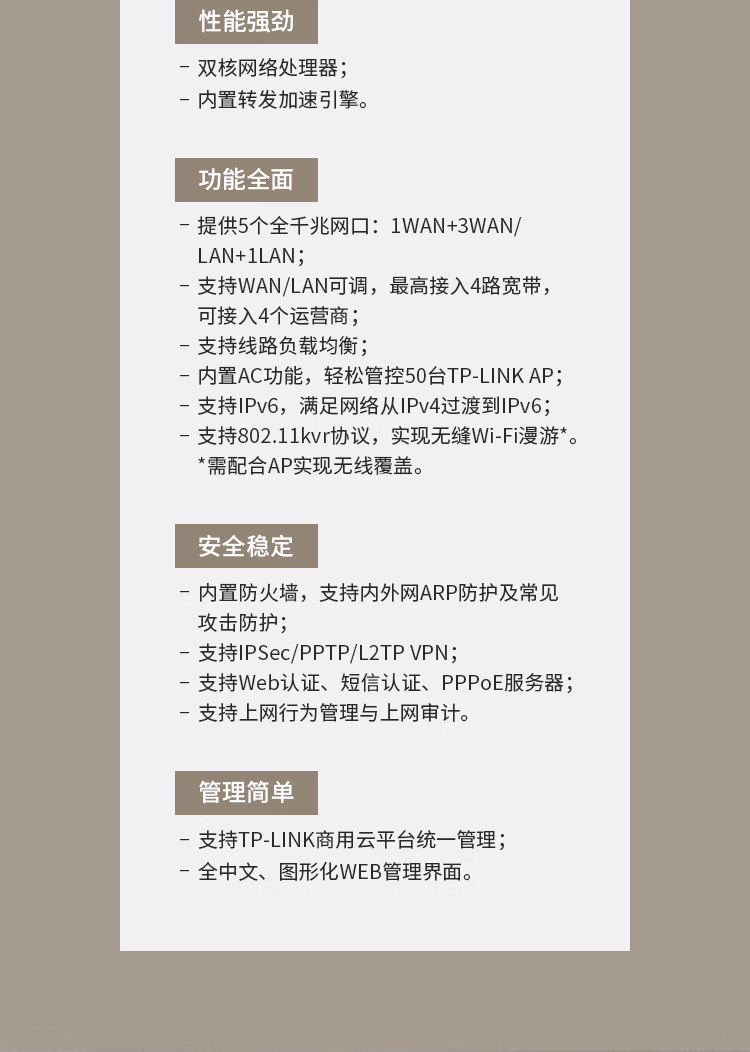 性能强劲

- 双核网络处理器；
- 内置转发加速引擎。

功能全面

- 提供5个全千兆网口：1WAN+3WAN/LAN+1LAN；
- 支持WAN/LAN可调，最高接入4路宽带，可接入4个运营商；
- 支持线路负载均衡；
- 内置AC功能，轻松管控50台TP-LINK AP；
- 支持IPv6，满足网络从IPv4过渡到IPv6；
- 支持802.11kvr协议，实现无缝Wi-Fi漫游*。
*需配合AP实现无线覆盖。

安全稳定

- 内置防火墙，支持内外网ARP防护及常见攻击防护；
- 支持IPSec/PPTP/L2TP VPN；
- 支持Web认证、短信认证、PPPoE服务器；
- 支持上网行为管理与上网审计。

管理简单

- 支持TP-LINK商用云平台统一管理；
- 全中文、图形化WEB管理界面。